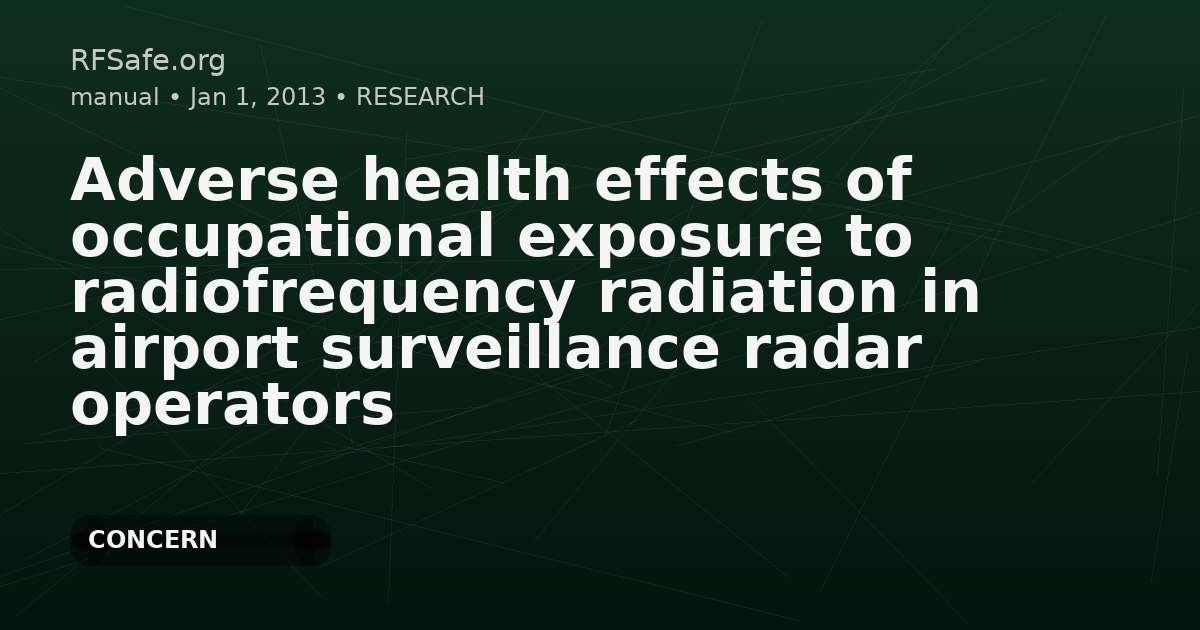 RFSafe.org
manual • Jan 1, 2013 • RESEARCH

Adverse health effects of occupational exposure to radiofrequency radiation in airport surveillance radar operators

CONCERN